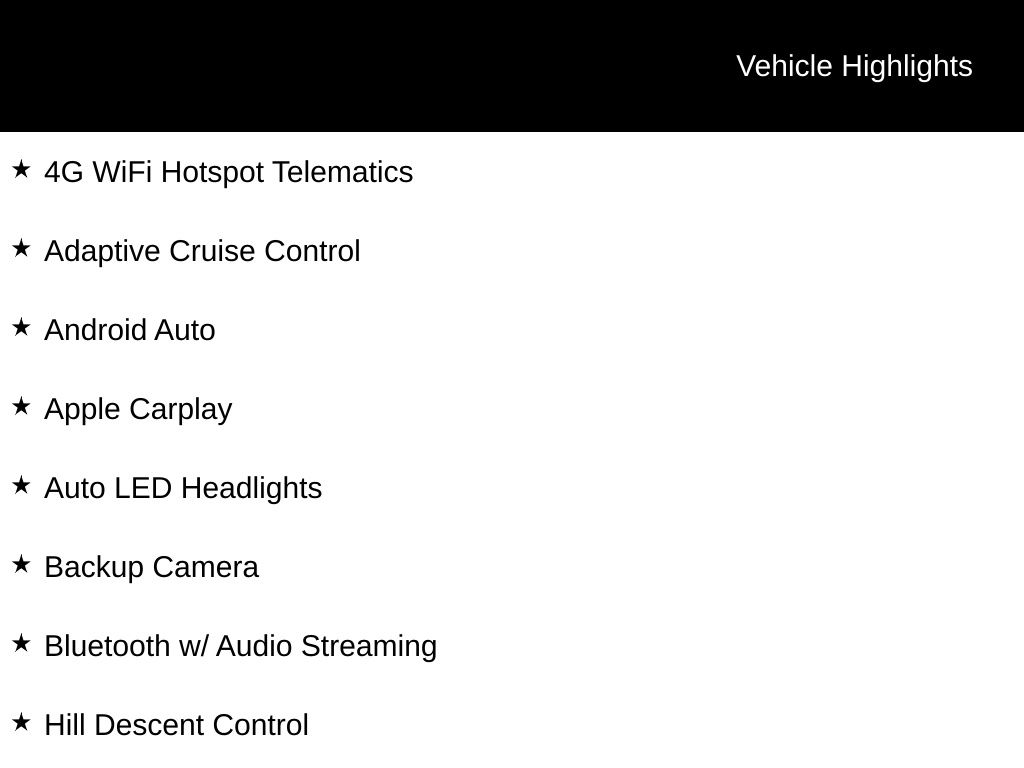 Vehicle Highlights

★ 4G WiFi Hotspot Telematics

★ Adaptive Cruise Control

★ Android Auto

★ Apple Carplay

★ Auto LED Headlights

★ Backup Camera

★ Bluetooth w/ Audio Streaming

★ Hill Descent Control